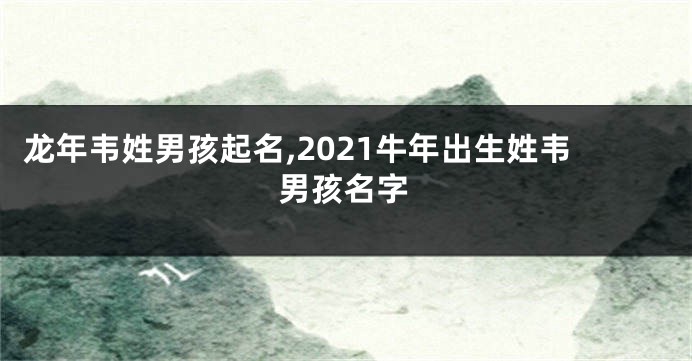 龙年韦姓男孩起名,2021牛年出生姓韦男孩名字